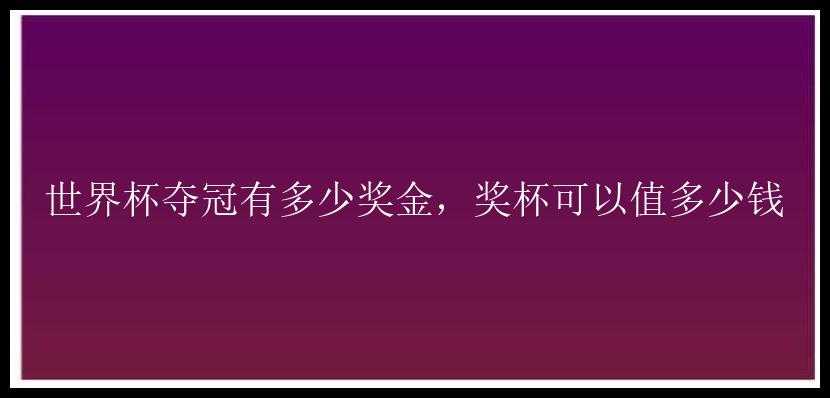 世界杯夺冠有多少奖金，奖杯可以值多少钱